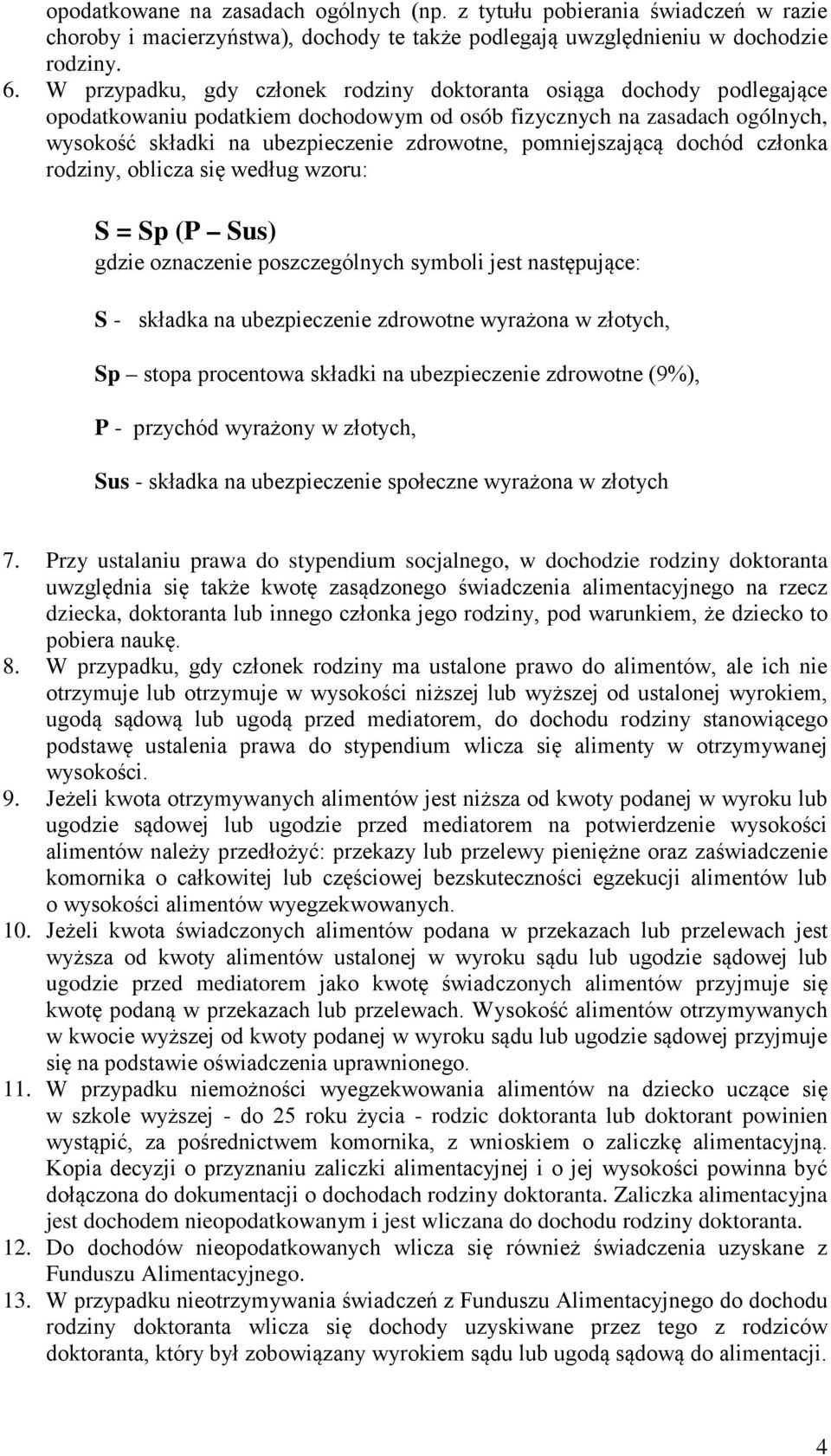 opodatkowane na zasadach ogólnych (np. z tytułu pobierania świadczeń w razie choroby i macierzyństwa), dochody te także podlegają uwzględnieniu w dochodzie rodziny.

6. W przypadku, gdy członek rodziny doktoranta osiąga dochody podlegające opodatkowaniu podatkiem dochodowym od osób fizycznych na zasadach ogólnych, wysokość składki na ubezpieczenie zdrowotne, pomniejszającą dochód członka rodziny, oblicza się według wzoru:

S = Sp (P – Sus)

gdzie oznaczenie poszczególnych symboli jest następujące:

S - składka na ubezpieczenie zdrowotne wyrażona w złotych,

Sp – stopa procentowa składki na ubezpieczenie zdrowotne (9%),

P - przychód wyrażony w złotych,

Sus - składka na ubezpieczenie społeczne wyrażona w złotych

7. Przy ustalaniu prawa do stypendium socjalnego, w dochodzie rodziny doktoranta uwzględnia się także kwotę zasądzonego świadczenia alimentacyjnego na rzecz dziecka, doktoranta lub innego członka jego rodziny, pod warunkiem, że dziecko to pobiera naukę.

8. W przypadku, gdy członek rodziny ma ustalone prawo do alimentów, ale ich nie otrzymuje lub otrzymuje w wysokości niższej lub wyższej od ustalonej wyrokiem, ugodą sądową lub ugodą przed mediatorem, do dochodu rodziny stanowiącego podstawę ustalenia prawa do stypendium wlicza się alimenty w otrzymywanej wysokości.

9. Jeżeli kwota otrzymywanych alimentów jest niższa od kwoty podanej w wyroku lub ugodzie sądowej lub ugodzie przed mediatorem na potwierdzenie wysokości alimentów należy przedłożyć: przekazy lub przelewy pieniężne oraz zaświadczenie komornika o całkowitej lub częściowej bezskuteczności egzekucji alimentów lub o wysokości alimentów wyegzekwowanych.

10. Jeżeli kwota świadczonych alimentów podana w przekazach lub przelewach jest wyższa od kwoty alimentów ustalonej w wyroku sądu lub ugodzie sądowej lub ugodzie przed mediatorem jako kwotę świadczonych alimentów przyjmuje się kwotę podaną w przekazach lub przelewach. Wysokość alimentów otrzymywanych w kwocie wyższej od kwoty podanej w wyroku sądu lub ugodzie sądowej przyjmuje się na podstawie oświadczenia uprawnionego.

11. W przypadku niemożności wyegzekwowania alimentów na dziecko uczące się w szkole wyższej - do 25 roku życia - rodzic doktoranta lub doktorant powinien wystąpić, za pośrednictwem komornika, z wnioskiem o zaliczkę alimentacyjną. Kopia decyzji o przyznaniu zaliczki alimentacyjnej i o jej wysokości powinna być dołączona do dokumentacji o dochodach rodziny doktoranta. Zaliczka alimentacyjna jest dochodem nieopodatkowanym i jest wliczana do dochodu rodziny doktoranta.

12. Do dochodów nieopodatkowanych wlicza się również świadczenia uzyskane z Funduszu Alimentacyjnego.

13. W przypadku nieotrzymywania świadczeń z Funduszu Alimentacyjnego do dochodu rodziny doktoranta wlicza się dochody uzyskiwane przez tego z rodziców doktoranta, który był zobowiązany wyrokiem sądu lub ugodą sądową do alimentacji.

4